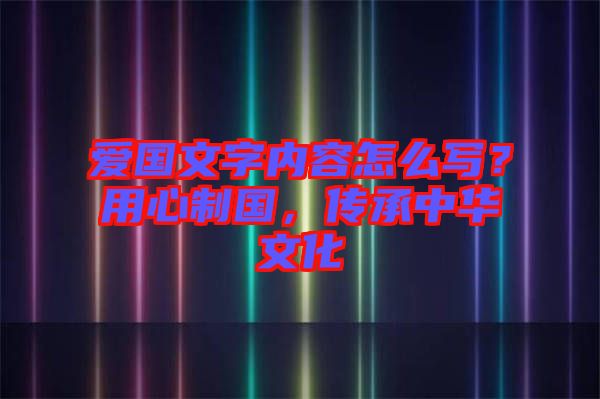 爱国文字内容怎么写？用心制国，传承中华文化